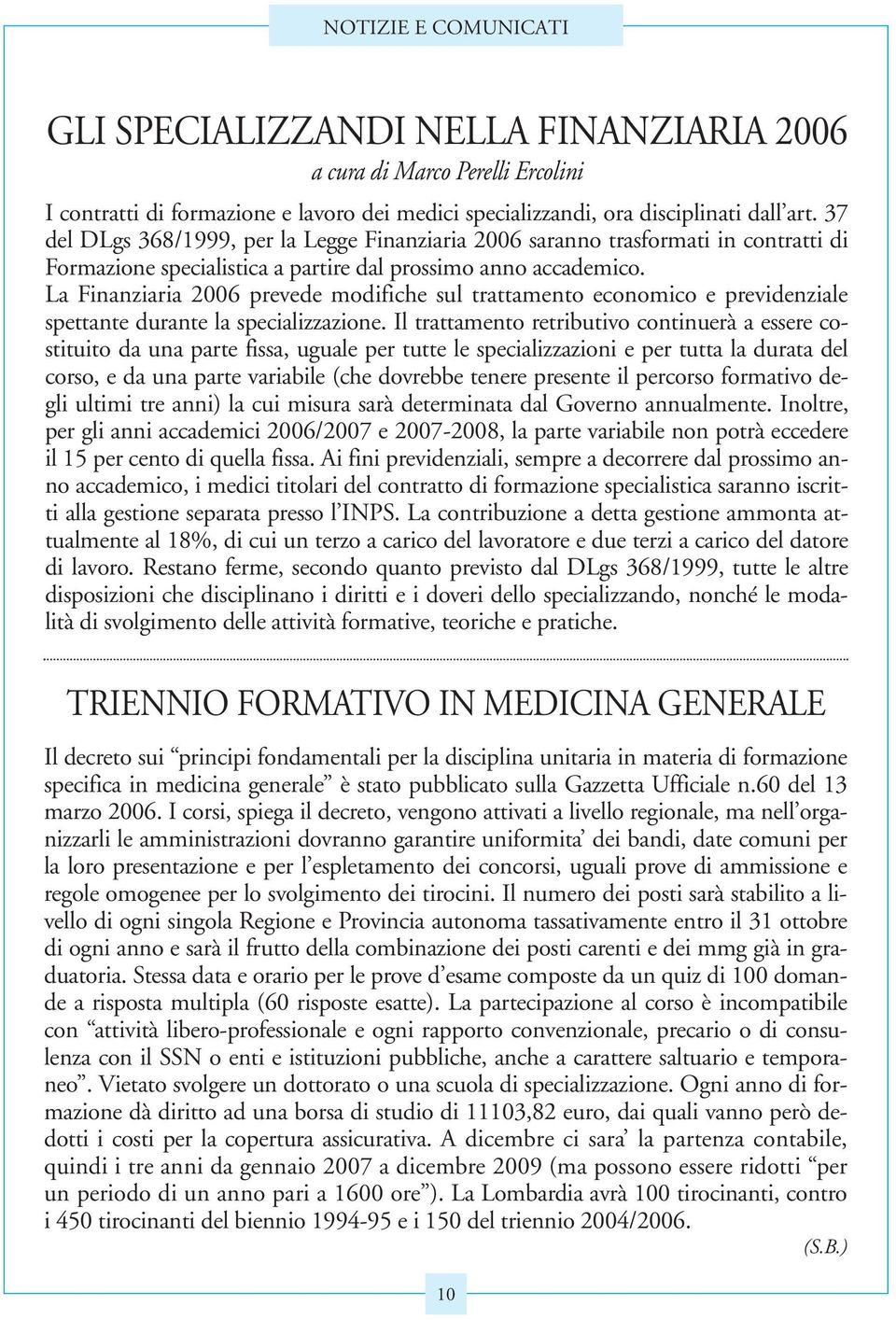 NOTIZIE E COMUNICATI

GLI SPECIALIZZANDI NELLA FINANZIARIA 2006

a cura di Marco Perelli Ercolini

I contratti di formazione e lavoro dei medici specializzandi, ora disciplinati dall'art. 37 del DLgs 368/1999, per la Legge Finanziaria 2006 saranno trasformati in contratti di Formazione specialistica a partire dal prossimo anno accademico.
La Finanziaria 2006 prevede modifiche sul trattamento economico e previdenziale spettante durante la specializzazione. Il trattamento retributivo continuerà a essere costituito da una parte fissa, uguale per tutte le specializzazioni e per tutta la durata del corso, e da una parte variabile (che dovrebbe tenere presente il percorso formativo degli ultimi tre anni) la cui misura sarà determinata dal Governo annualmente. Inoltre, per gli anni accademici 2006/2007 e 2007-2008, la parte variabile non potrà eccedere il 15 per cento di quella fissa. Ai fini previdenziali, sempre a decorrere dal prossimo anno accademico, i medici titolari del contratto di formazione specialistica saranno iscritti alla gestione separata presso l'INPS. La contribuzione a detta gestione ammonta attualmente al 18%, di cui un terzo a carico del lavoratore e due terzi a carico del datore di lavoro. Restano ferme, secondo quanto previsto dal DLgs 368/1999, tutte le altre disposizioni che disciplinano i diritti e i doveri dello specializzando, nonché le modalità di svolgimento delle attività formative, teoriche e pratiche.

TRIENNIO FORMATIVO IN MEDICINA GENERALE

Il decreto sui "principi fondamentali per la disciplina unitaria in materia di formazione specifica in medicina generale" è stato pubblicato sulla Gazzetta Ufficiale n.60 del 13 marzo 2006. I corsi, spiega il decreto, vengono attivati a livello regionale, ma nell'organizzarli le amministrazioni dovranno garantire uniformita' dei bandi, date comuni per la loro presentazione e per l'espletamento dei concorsi, uguali prove di ammissione e regole omogenee per lo svolgimento dei tirocini. Il numero dei posti sarà stabilito a livello di ogni singola Regione e Provincia autonoma tassativamente entro il 31 ottobre di ogni anno e sarà il frutto della combinazione dei posti carenti e dei mmg già in graduatoria. Stessa data e orario per le prove d'esame composte da un quiz di 100 domande a risposta multipla (60 risposte esatte). La partecipazione al corso è incompatibile con "attività libero-professionale e ogni rapporto convenzionale, precario o di consulenza con il SSN o enti e istituzioni pubbliche, anche a carattere saltuario e temporaneo". Vietato svolgere un dottorato o una scuola di specializzazione. Ogni anno di formazione dà diritto ad una borsa di studio di 11103,82 euro, dai quali vanno però dedotti i costi per la copertura assicurativa. A dicembre ci sara' la partenza contabile, quindi i tre anni da gennaio 2007 a dicembre 2009 (ma possono essere ridotti "per un periodo di un anno pari a 1600 ore"). La Lombardia avrà 100 tirocinanti, contro i 450 tirocinanti del biennio 1994-95 e i 150 del triennio 2004/2006.

(S.B.)

10